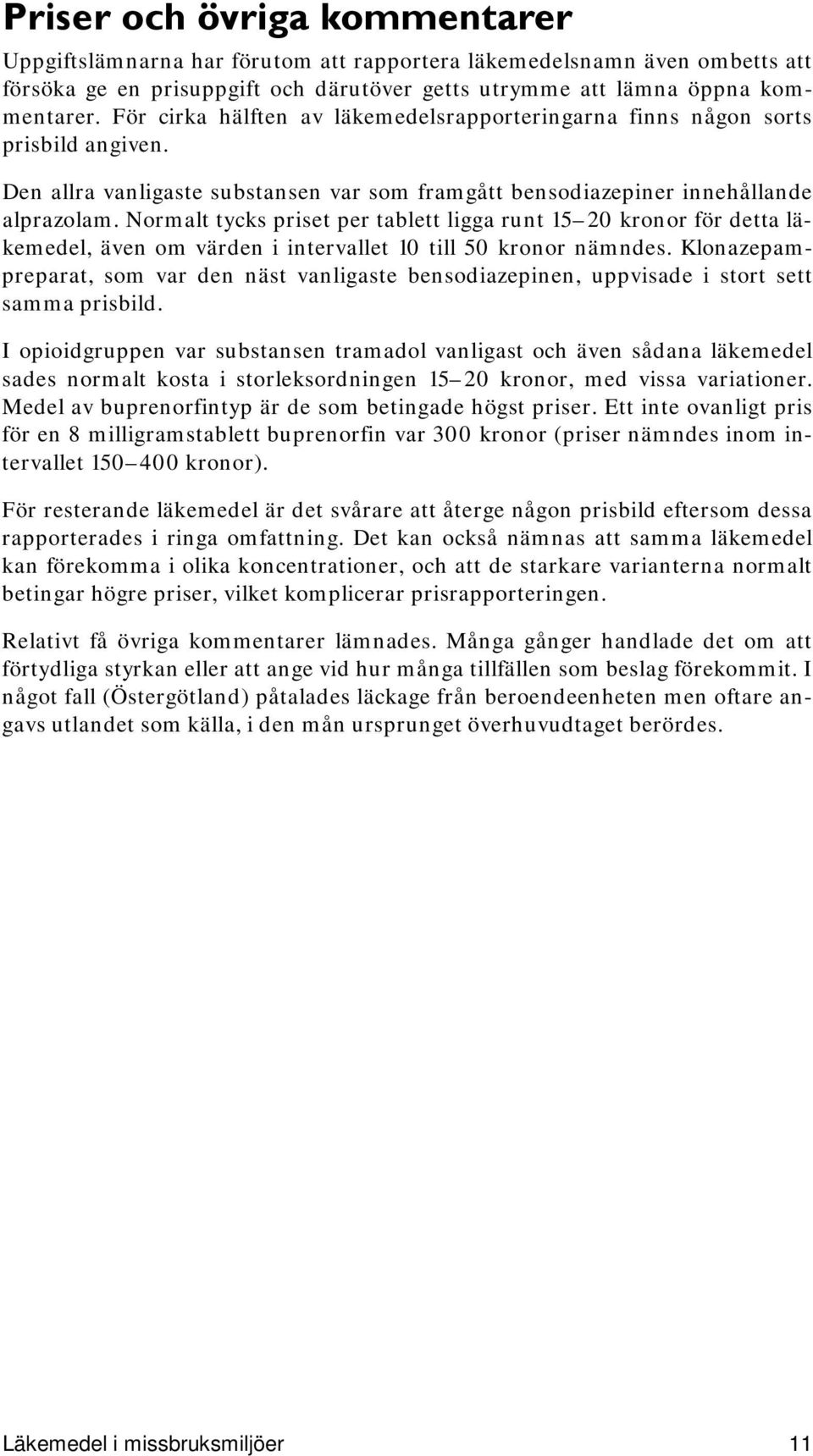 Priser och övriga kommentarer

Uppgiftslämnarna har förutom att rapportera läkemedelsnamn även ombetts att försöka ge en prisuppgift och därutöver getts utrymme att lämna öppna kommentarer. För cirka hälften av läkemedelsrapporteringarna finns någon sorts prisbild angiven.

Den allra vanligaste substansen var som framgått bensodiazepiner innehållande alprazolam. Normalt tycks priset per tablett ligga runt 15–20 kronor för detta läkemedel, även om värden i intervallet 10 till 50 kronor nämndes. Klonazepampreparat, som var den näst vanligaste bensodiazepinen, uppvisade i stort sett samma prisbild.

I opioidgruppen var substansen tramadol vanligast och även sådana läkemedel sades normalt kosta i storleksordningen 15–20 kronor, med vissa variationer. Medel av buprenorfintyp är de som betingade högst priser. Ett inte ovanligt pris för en 8 milligramstablett buprenorfin var 300 kronor (priser nämndes inom intervallet 150–400 kronor).

För resterande läkemedel är det svårare att återge någon prisbild eftersom dessa rapporterades i ringa omfattning. Det kan också nämnas att samma läkemedel kan förekomma i olika koncentrationer, och att de starkare varianterna normalt betingar högre priser, vilket komplicerar prisrapporteringen.

Relativt få övriga kommentarer lämnades. Många gånger handlade det om att förtydliga styrkan eller att ange vid hur många tillfällen som beslag förekommit. I något fall (Östergötland) påtalades läckage från beroendeenheten men oftare angavs utlandet som källa, i den mån ursprunget överhuvudtaget berördes.

Läkemedel i missbruksmiljöer 11